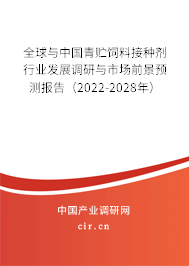 全球与中国青贮饲料接种剂行业发展调研与市场前景预测报告（2022-2028年）

中国产业调研网
cir.cn